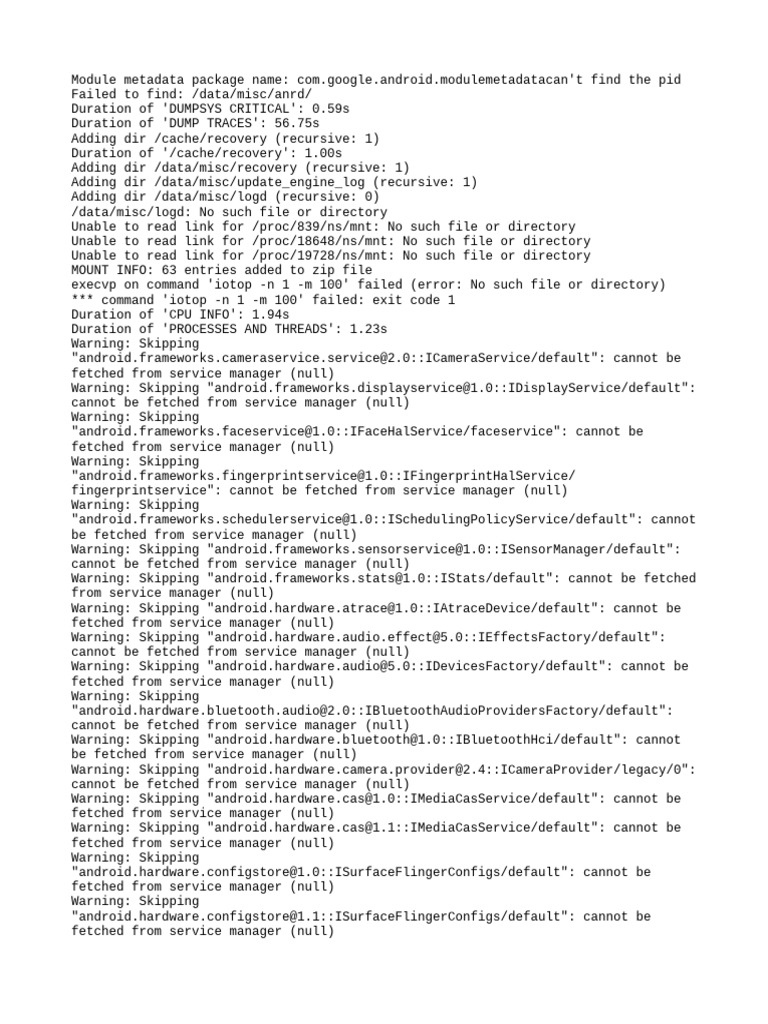 Module metadata package name: com.google.android.modulemetadatacan't find the pid
Failed to find: /data/misc/anrd/
Duration of 'DUMPSYS CRITICAL': 0.59s
Duration of 'DUMP TRACES': 56.75s
Adding dir /cache/recovery (recursive: 1)
Duration of '/cache/recovery': 1.00s
Adding dir /data/misc/recovery (recursive: 1)
Adding dir /data/misc/update_engine_log (recursive: 1)
Adding dir /data/misc/logd (recursive: 0)
/data/misc/logd: No such file or directory
Unable to read link for /proc/839/ns/mnt: No such file or directory
Unable to read link for /proc/18648/ns/mnt: No such file or directory
Unable to read link for /proc/19728/ns/mnt: No such file or directory
MOUNT INFO: 63 entries added to zip file
execvp on command 'iotop -n 1 -m 100' failed (error: No such file or directory)
*** command 'iotop -n 1 -m 100' failed: exit code 1
Duration of 'CPU INFO': 1.94s
Duration of 'PROCESSES AND THREADS': 1.23s
Warning: Skipping "android.frameworks.cameraservice.service@2.0::ICameraService/default": cannot be fetched from service manager (null)
Warning: Skipping "android.frameworks.displayservice@1.0::IDisplayService/default": cannot be fetched from service manager (null)
Warning: Skipping "android.frameworks.faceservice@1.0::IFaceHalService/faceservice": cannot be fetched from service manager (null)
Warning: Skipping "android.frameworks.fingerprintservice@1.0::IFingerprintHalService/fingerprintservice": cannot be fetched from service manager (null)
Warning: Skipping "android.frameworks.schedulerservice@1.0::ISchedulingPolicyService/default": cannot be fetched from service manager (null)
Warning: Skipping "android.frameworks.sensorservice@1.0::ISensorManager/default": cannot be fetched from service manager (null)
Warning: Skipping "android.frameworks.stats@1.0::IStats/default": cannot be fetched from service manager (null)
Warning: Skipping "android.hardware.atrace@1.0::IAtraceDevice/default": cannot be fetched from service manager (null)
Warning: Skipping "android.hardware.audio.effect@5.0::IEffectsFactory/default": cannot be fetched from service manager (null)
Warning: Skipping "android.hardware.audio@5.0::IDevicesFactory/default": cannot be fetched from service manager (null)
Warning: Skipping "android.hardware.bluetooth.audio@2.0::IBluetoothAudioProvidersFactory/default": cannot be fetched from service manager (null)
Warning: Skipping "android.hardware.bluetooth@1.0::IBluetoothHci/default": cannot be fetched from service manager (null)
Warning: Skipping "android.hardware.camera.provider@2.4::ICameraProvider/legacy/0": cannot be fetched from service manager (null)
Warning: Skipping "android.hardware.cas@1.0::IMediaCasService/default": cannot be fetched from service manager (null)
Warning: Skipping "android.hardware.cas@1.1::IMediaCasService/default": cannot be fetched from service manager (null)
Warning: Skipping "android.hardware.configstore@1.0::ISurfaceFlingerConfigs/default": cannot be fetched from service manager (null)
Warning: Skipping "android.hardware.configstore@1.1::ISurfaceFlingerConfigs/default": cannot be fetched from service manager (null)